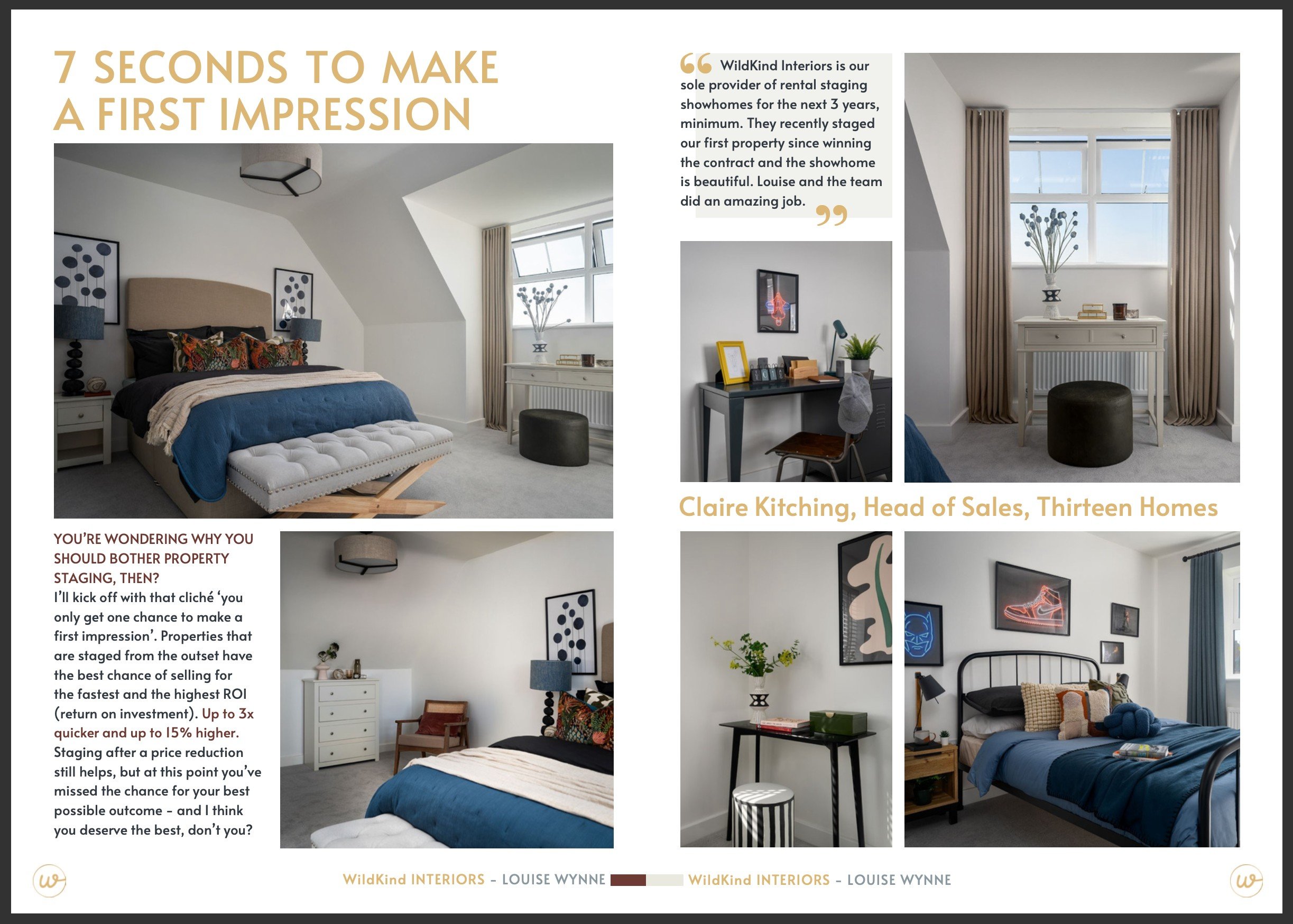 7 SECONDS TO MAKE A FIRST IMPRESSION

YOU'RE WONDERING WHY YOU SHOULD BOTHER PROPERTY STAGING, THEN?

I'll kick off with that cliché 'you only get one chance to make a first impression'. Properties that are staged from the outset have the best chance of selling for the fastest and the highest ROI (return on investment). Up to 3x quicker and up to 15% higher. Staging after a price reduction still helps, but at this point you've missed the chance for your best possible outcome - and I think you deserve the best, don't you?

WildKind Interiors is our sole provider of rental staging showhomes for the next 3 years, minimum. They recently staged our first property since winning the contract and the showhome is beautiful. Louise and the team did an amazing job.

Claire Kitching, Head of Sales, Thirteen Homes

WildKind INTERIORS - LOUISE WYNNE

WildKind INTERIORS - LOUISE WYNNE